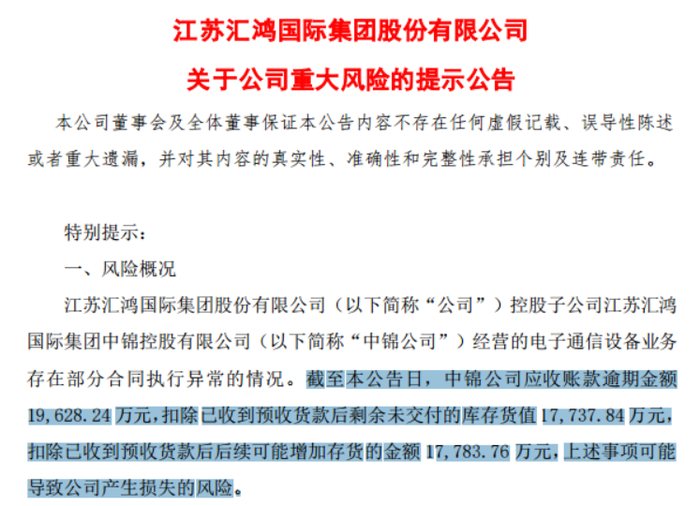 江苏汇鸿国际集团股份有限公司

关于公司重大风险的提示公告

本公司董事会及全体董事保证本公告内容不存在任何虚假记载、误导性陈述或者重大遗漏，并对其内容的真实性、准确性和完整性承担个别及连带责任。

特别提示：

一、风险概况

江苏汇鸿国际集团股份有限公司（以下简称“公司”）控股子公司江苏汇鸿国际集团中锦控股有限公司（以下简称“中锦公司”）经营的电子通信设备业务存在部分合同执行异常的情况。截至本公告日，中锦公司应收账款逾期金额19,628.24万元，扣除已收到预收货款后剩余未交付的库存货值17,737.84万元，扣除已收到预收货款后后续可能增加存货的金额17,783.76万元，上述事项可能导致公司产生损失的风险。